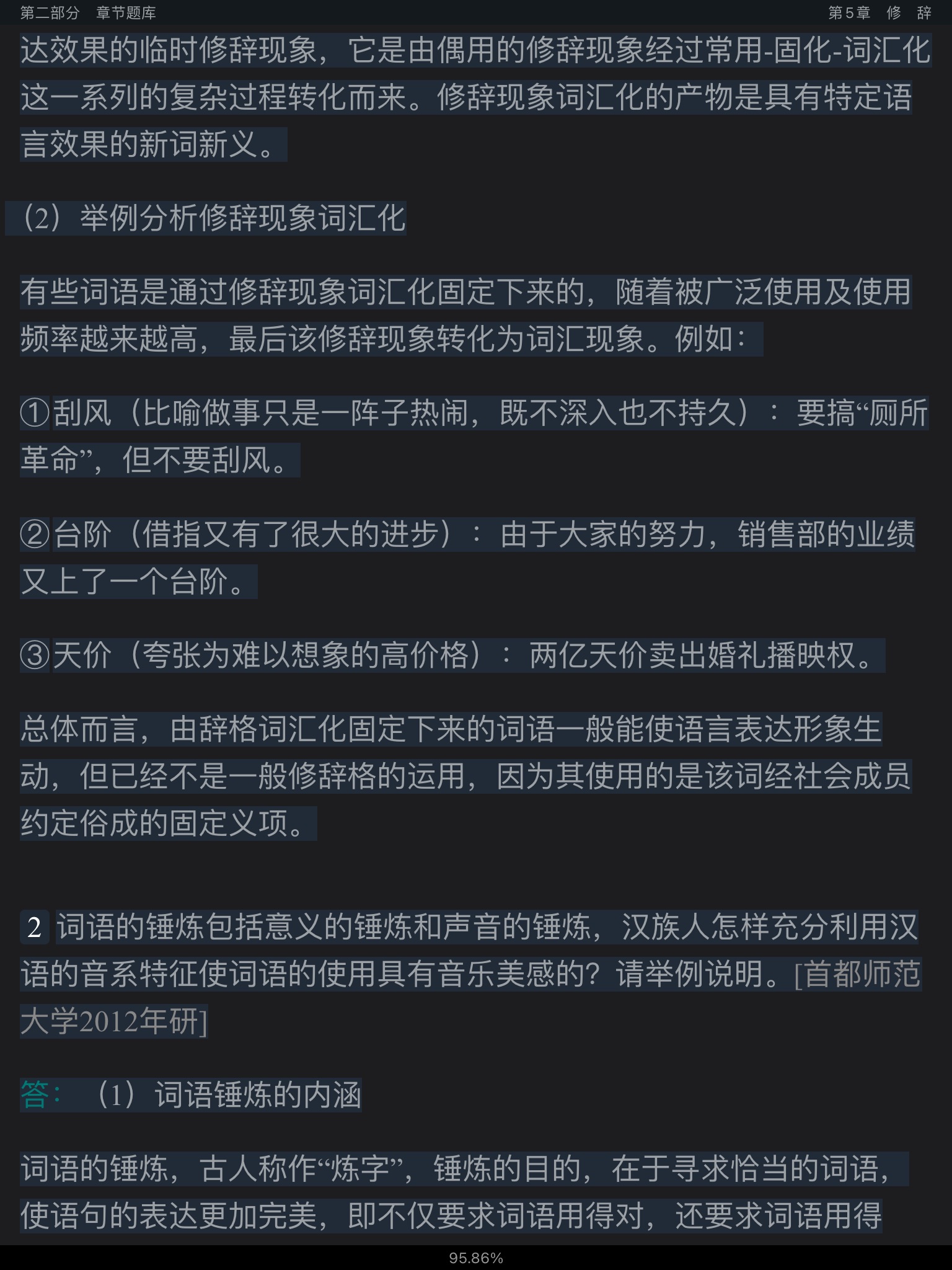 第二部分　章节题库　　　　第5章　修　辞

达效果的临时修辞现象，它是由偶用的修辞现象经过常用-固化-词汇化这一系列的复杂过程转化而来。修辞现象词汇化的产物是具有特定语言效果的新词新义。

（2）举例分析修辞现象词汇化

有些词语是通过修辞现象词汇化固定下来的，随着被广泛使用及使用频率越来越高，最后该修辞现象转化为词汇现象。例如：

①刮风（比喻做事只是一阵子热闹，既不深入也不持久）：要搞“厕所革命”，但不要刮风。

②台阶（借指又有了很大的进步）：由于大家的努力，销售部的业绩又上了一个台阶。

③天价（夸张为难以想象的高价格）：两亿天价卖出婚礼播映权。

总体而言，由辞格词汇化固定下来的词语一般能使语言表达形象生动，但已经不是一般修辞格的运用，因为其使用的是该词经社会成员约定俗成的固定义项。

2 词语的锤炼包括意义的锤炼和声音的锤炼，汉族人怎样充分利用汉语的音系特征使词语的使用具有音乐美感的？请举例说明。[首都师范大学2012年研]

答：（1）词语锤炼的内涵

词语的锤炼，古人称作“炼字”，锤炼的目的，在于寻求恰当的词语，使语句的表达更加完美，即不仅要求词语用得对，还要求词语用得

95.86%